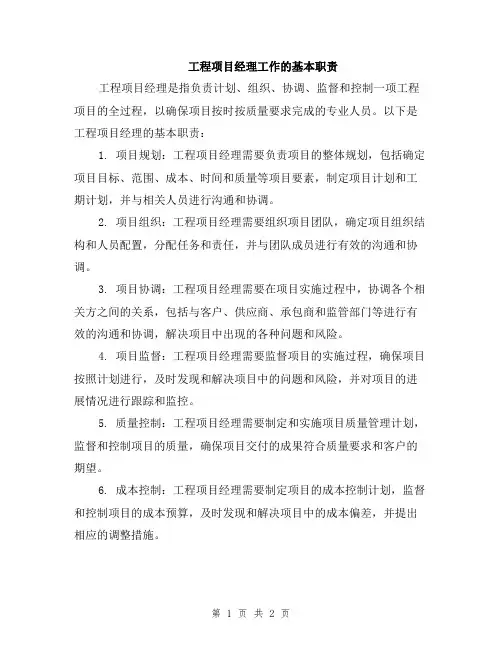 工程项目经理工作的基本职责

工程项目经理是指负责计划、组织、协调、监督和控制一项工程项目的全过程，以确保项目按时按质量要求完成的专业人员。以下是工程项目经理的基本职责：

1. 项目规划：工程项目经理需要负责项目的整体规划，包括确定项目目标、范围、成本、时间和质量等项目要素，制定项目计划和工期计划，并与相关人员进行沟通和协调。

2. 项目组织：工程项目经理需要组织项目团队，确定项目组织结构和人员配置，分配任务和责任，并与团队成员进行有效的沟通和协调。

3. 项目协调：工程项目经理需要在项目实施过程中，协调各个相关方之间的关系，包括与客户、供应商、承包商和监管部门等进行有效的沟通和协调，解决项目中出现的各种问题和风险。

4. 项目监督：工程项目经理需要监督项目的实施过程，确保项目按照计划进行，及时发现和解决项目中的问题和风险，并对项目的进展情况进行跟踪和监控。

5. 质量控制：工程项目经理需要制定和实施项目质量管理计划，监督和控制项目的质量，确保项目交付的成果符合质量要求和客户的期望。

6. 成本控制：工程项目经理需要制定项目的成本控制计划，监督和控制项目的成本预算，及时发现和解决项目中的成本偏差，并提出相应的调整措施。

第 1 页 共 2 页